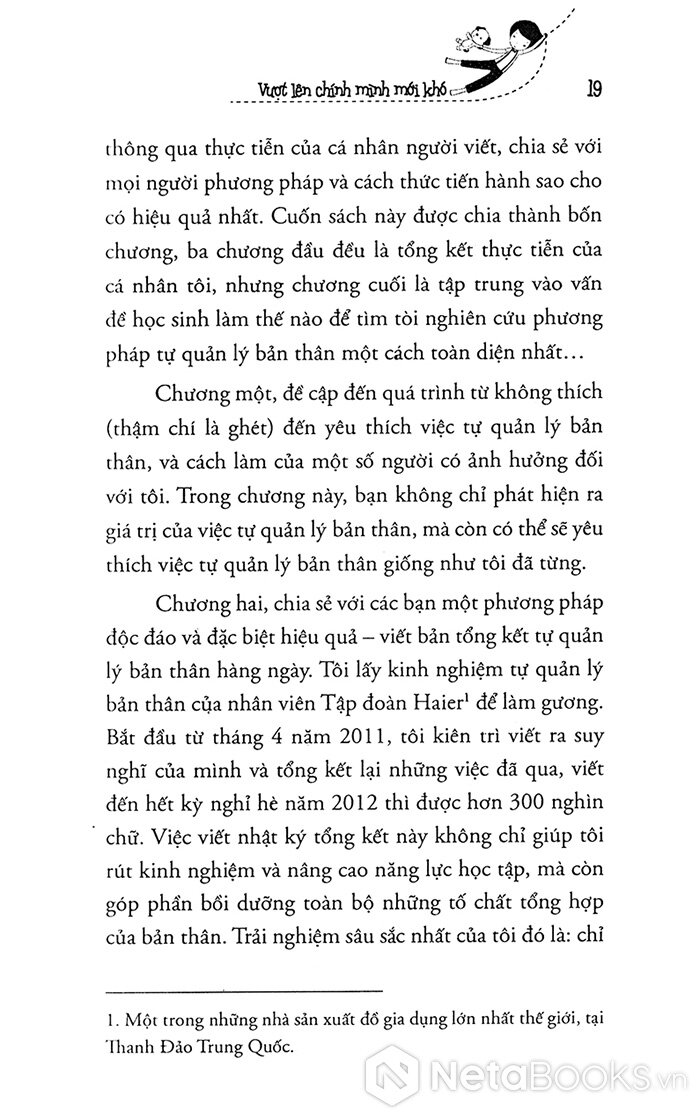 Vượt lên chính mình mới khó

19

thông qua thực tiễn của cá nhân người viết, chia sẻ với mọi người phương pháp và cách thức tiến hành sao cho có hiệu quả nhất. Cuốn sách này được chia thành bốn chương, ba chương đầu đều là tổng kết thực tiễn của cá nhân tôi, nhưng chương cuối là tập trung vào vấn đề học sinh làm thế nào để tìm tòi nghiên cứu phương pháp tự quản lý bản thân một cách toàn diện nhất...

Chương một, đề cập đến quá trình từ không thích (thậm chí là ghét) đến yêu thích việc tự quản lý bản thân, và cách làm của một số người có ảnh hưởng đối với tôi. Trong chương này, bạn không chỉ phát hiện ra giá trị của việc tự quản lý bản thân, mà còn có thể sẽ yêu thích việc tự quản lý bản thân giống như tôi đã từng.

Chương hai, chia sẻ với các bạn một phương pháp độc đáo và đặc biệt hiệu quả – viết bản tổng kết tự quản lý bản thân hàng ngày. Tôi lấy kinh nghiệm tự quản lý bản thân của nhân viên Tập đoàn Haier$^1$ để làm gương. Bắt đầu từ tháng 4 năm 2011, tôi kiên trì viết ra suy nghĩ của mình và tổng kết lại những việc đã qua, viết đến hết kỳ nghỉ hè năm 2012 thì được hơn 300 nghìn chữ. Việc viết nhật ký tổng kết này không chỉ giúp tôi rút kinh nghiệm và nâng cao năng lực học tập, mà còn góp phần bồi dưỡng toàn bộ những tố chất tổng hợp của bản thân. Trải nghiệm sâu sắc nhất của tôi đó là: chỉ

1. Một trong những nhà sản xuất đồ gia dụng lớn nhất thế giới, tại Thanh Đảo Trung Quốc.

NetaBooks.vn